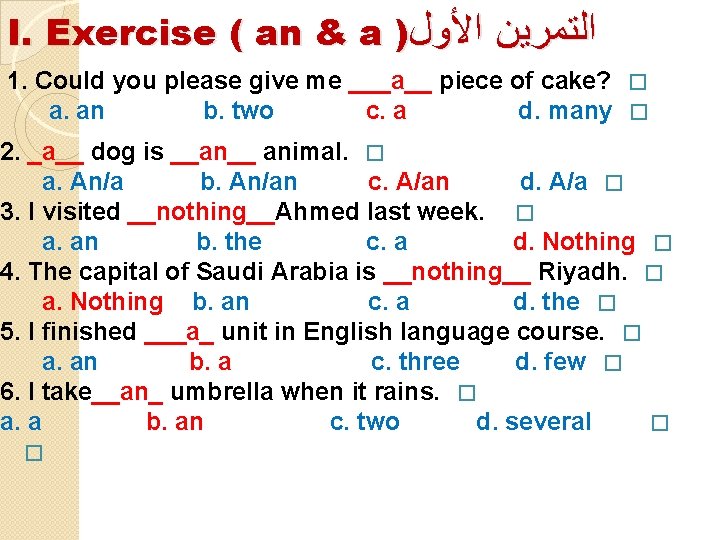 I. Exercise ( an & a )التمرين الأول

1. Could you please give me ___a__ piece of cake? □
a. an b. two c. a d. many □

2. _a__ dog is __an__ animal. □
a. An/a b. An/an c. A/an d. A/a □

3. I visited __nothing__Ahmed last week. □
a. an b. the c. a d. Nothing □

4. The capital of Saudi Arabia is __nothing__ Riyadh. □
a. Nothing b. an c. a d. the □

5. I finished ___a_ unit in English language course. □
a. an b. a c. three d. few □

6. I take__an_ umbrella when it rains. □
a. a b. an c. two d. several □
□